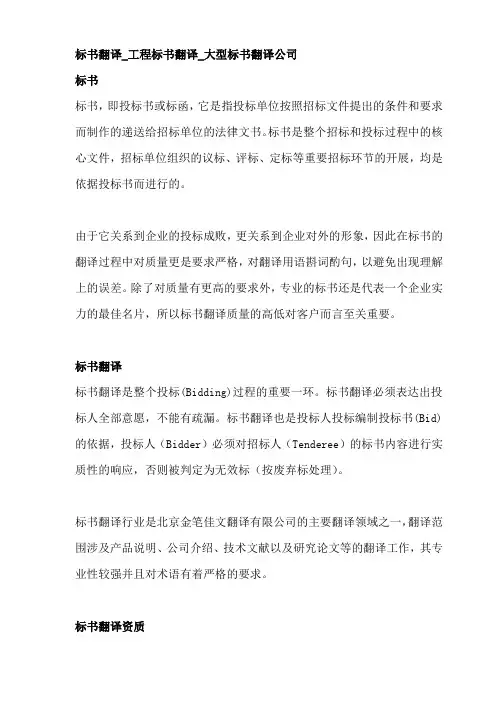 标书翻译_工程标书翻译_大型标书翻译公司

标书

标书，即投标书或标函，它是指投标单位按照招标文件提出的条件和要求而制作的递送给招标单位的法律文书。标书是整个招标和投标过程中的核心文件，招标单位组织的议标、评标、定标等重要招标环节的开展，均是依据投标书而进行的。

由于它关系到企业的投标成败，更关系到企业对外的形象，因此在标书的翻译过程中对质量更是要求严格，对翻译用语斟词酌句，以避免出现理解上的误差。除了对质量有更高的要求外，专业的标书还是代表一个企业实力的最佳名片，所以标书翻译质量的高低对客户而言至关重要。

标书翻译

标书翻译是整个投标(Bidding)过程的重要一环。标书翻译必须表达出投标人全部意愿，不能有疏漏。标书翻译也是投标人投标编制投标书(Bid)的依据，投标人（Bidder）必须对招标人（Tenderee）的标书内容进行实质性的响应，否则被判定为无效标（按废弃标处理）。

标书翻译行业是北京金笔佳文翻译有限公司的主要翻译领域之一，翻译范围涉及产品说明、公司介绍、技术文献以及研究论文等的翻译工作，其专业性较强并且对术语有着严格的要求。

标书翻译资质